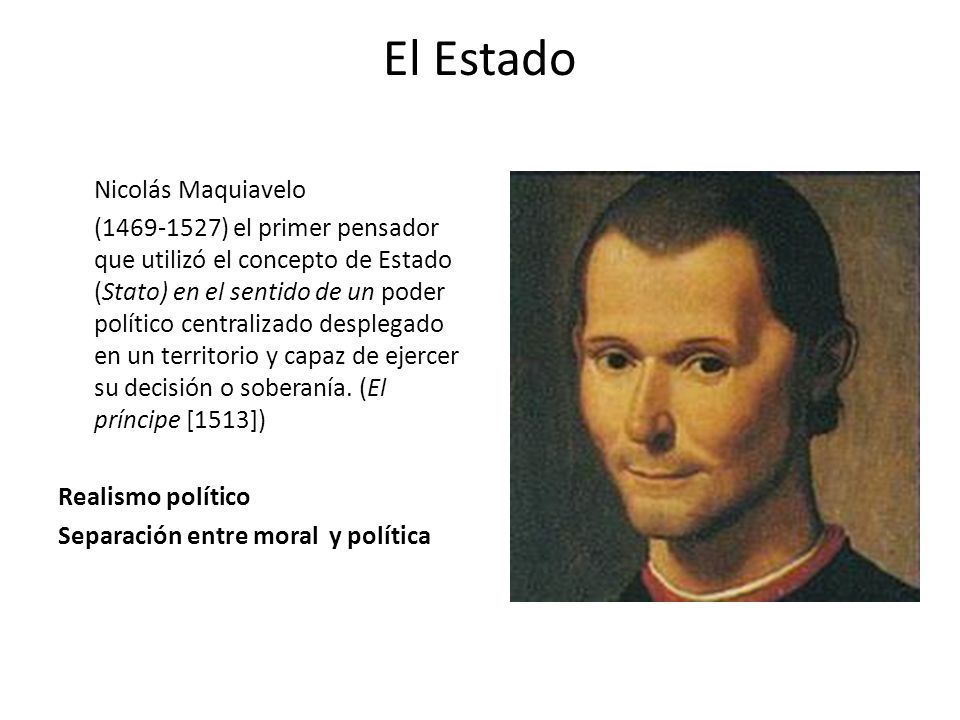 El Estado

Nicolás Maquiavelo

(1469-1527) el primer pensador que utilizó el concepto de Estado (Stato) en el sentido de un poder político centralizado desplegado en un territorio y capaz de ejercer su decisión o soberanía. (El príncipe [1513])

Realismo político

Separación entre moral y política